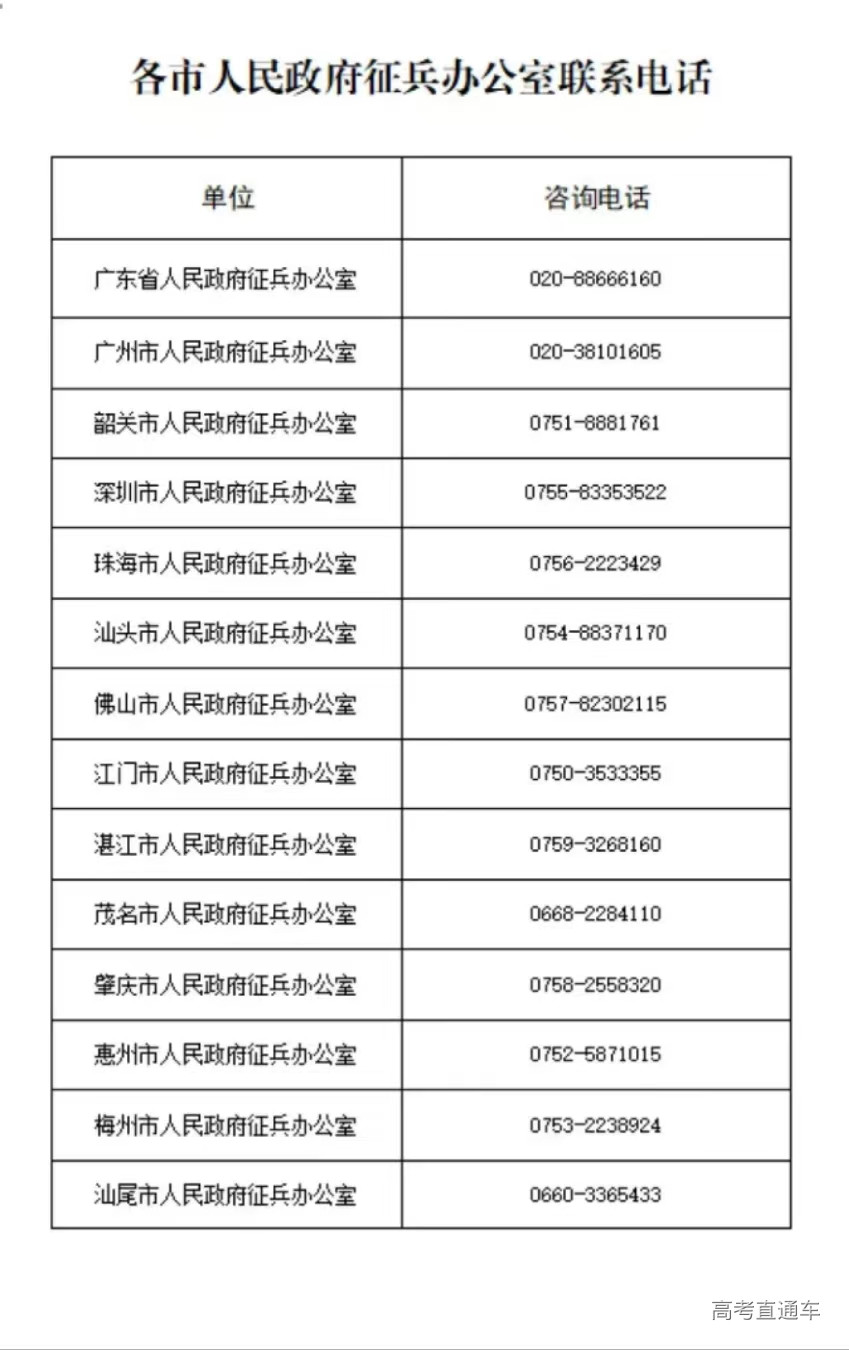 各市人民政府征兵办公室联系电话

| 单位 | 咨询电话 |
|---|---|
| 广东省人民政府征兵办公室 | 020-88666160 |
| 广州市人民政府征兵办公室 | 020-38101605 |
| 韶关市人民政府征兵办公室 | 0751-8881761 |
| 深圳市人民政府征兵办公室 | 0755-83353522 |
| 珠海市人民政府征兵办公室 | 0756-2223429 |
| 汕头市人民政府征兵办公室 | 0754-88371170 |
| 佛山市人民政府征兵办公室 | 0757-82302115 |
| 江门市人民政府征兵办公室 | 0750-3533355 |
| 湛江市人民政府征兵办公室 | 0759-3268160 |
| 茂名市人民政府征兵办公室 | 0668-2284110 |
| 肇庆市人民政府征兵办公室 | 0758-2558320 |
| 惠州市人民政府征兵办公室 | 0752-5871015 |
| 梅州市人民政府征兵办公室 | 0753-2238924 |
| 汕尾市人民政府征兵办公室 | 0660-3365433 |

高考直通车